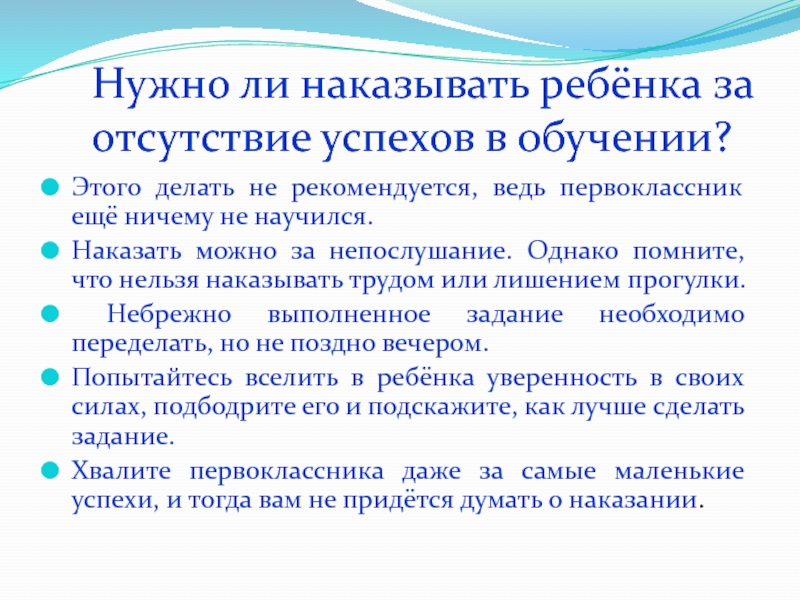 Нужно ли наказывать ребёнка за отсутствие успехов в обучении?

Этого делать не рекомендуется, ведь первоклассник ещё ничему не научился.

Наказать можно за непослушание. Однако помните, что нельзя наказывать трудом или лишением прогулки.

Небрежно выполненное задание необходимо переделать, но не поздно вечером.

Попытайтесь вселить в ребёнка уверенность в своих силах, подбодрите его и подскажите, как лучше сделать задание.

Хвалите первоклассника даже за самые маленькие успехи, и тогда вам не придётся думать о наказании.